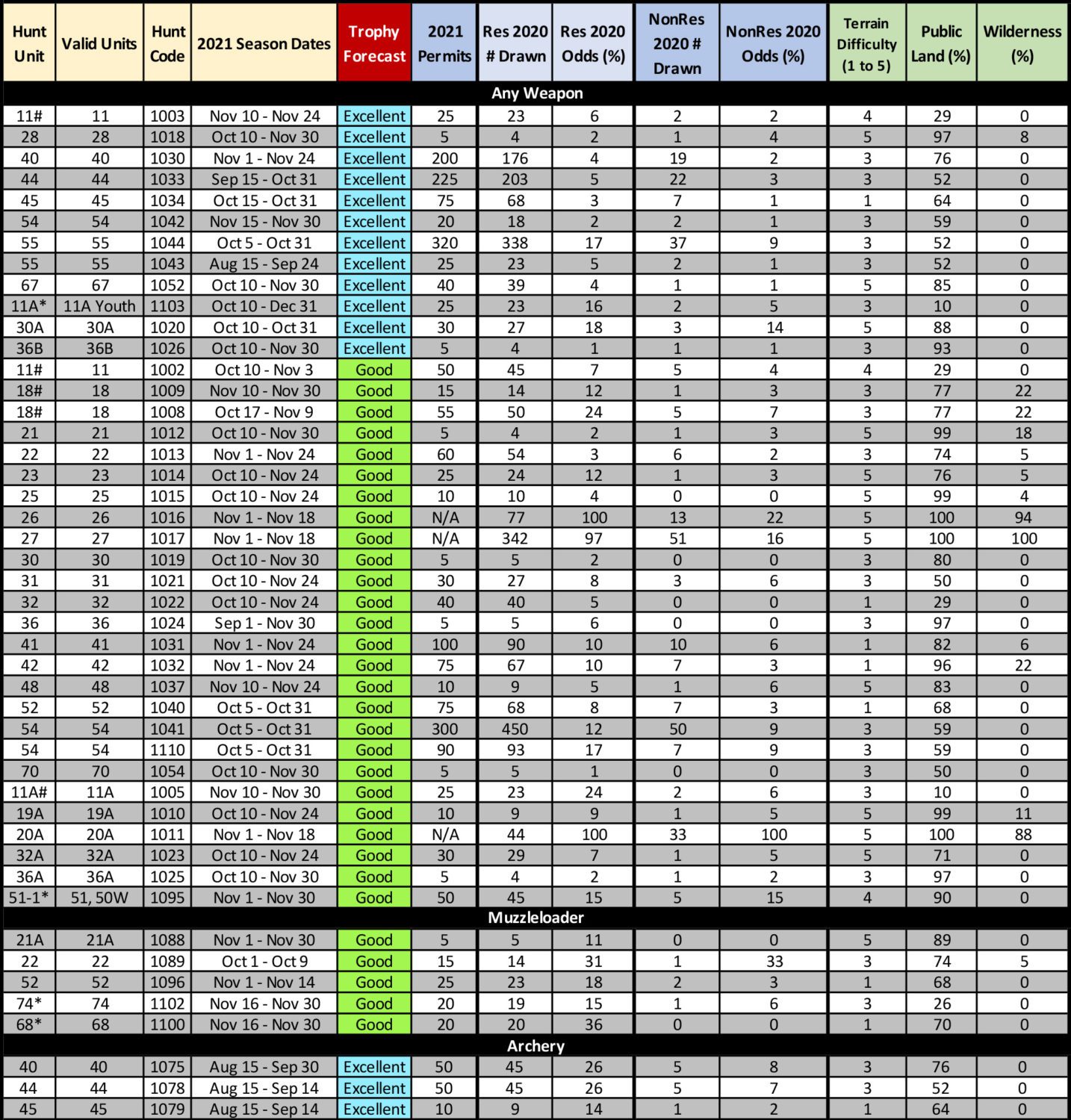 | Hunt Unit | Valid Units | Hunt Code | 2021 Season Dates | Trophy Forecast | 2021 Permits | Res 2020 # Drawn | Res 2020 Odds (%) | NonRes 2020 # Drawn | NonRes 2020 Odds (%) | Terrain Difficulty (1 to 5) | Public Land (%) | Wilderness (%) |
|---|---|---|---|---|---|---|---|---|---|---|---|---|
| Any Weapon | | | | | | | | | | | | |
| 11# | 11 | 1003 | Nov 10 - Nov 24 | Excellent | 25 | 23 | 6 | 2 | 2 | 4 | 29 | 0 |
| 28 | 28 | 1018 | Oct 10 - Nov 30 | Excellent | 5 | 4 | 2 | 1 | 4 | 5 | 97 | 8 |
| 40 | 40 | 1030 | Nov 1 - Nov 24 | Excellent | 200 | 176 | 4 | 19 | 2 | 3 | 76 | 0 |
| 44 | 44 | 1033 | Sep 15 - Oct 31 | Excellent | 225 | 203 | 5 | 22 | 3 | 3 | 52 | 0 |
| 45 | 45 | 1034 | Oct 15 - Oct 31 | Excellent | 75 | 68 | 3 | 7 | 1 | 1 | 64 | 0 |
| 54 | 54 | 1042 | Nov 15 - Nov 30 | Excellent | 20 | 18 | 2 | 2 | 1 | 3 | 59 | 0 |
| 55 | 55 | 1044 | Oct 5 - Oct 31 | Excellent | 320 | 338 | 17 | 37 | 9 | 3 | 52 | 0 |
| 55 | 55 | 1043 | Aug 15 - Sep 24 | Excellent | 25 | 23 | 5 | 2 | 1 | 3 | 52 | 0 |
| 67 | 67 | 1052 | Oct 10 - Nov 30 | Excellent | 40 | 39 | 4 | 1 | 1 | 5 | 85 | 0 |
| 11A* | 11A Youth | 1103 | Oct 10 - Dec 31 | Excellent | 25 | 23 | 16 | 2 | 5 | 3 | 10 | 0 |
| 30A | 30A | 1020 | Oct 10 - Oct 31 | Excellent | 30 | 27 | 18 | 3 | 14 | 5 | 88 | 0 |
| 36B | 36B | 1026 | Oct 10 - Nov 30 | Excellent | 5 | 4 | 1 | 1 | 1 | 3 | 93 | 0 |
| 11# | 11 | 1002 | Oct 10 - Nov 3 | Good | 50 | 45 | 7 | 5 | 4 | 4 | 29 | 0 |
| 18# | 18 | 1009 | Nov 10 - Nov 30 | Good | 15 | 14 | 12 | 1 | 3 | 3 | 77 | 22 |
| 18# | 18 | 1008 | Oct 17 - Nov 9 | Good | 55 | 50 | 24 | 5 | 7 | 3 | 77 | 22 |
| 21 | 21 | 1012 | Oct 10 - Nov 30 | Good | 5 | 4 | 2 | 1 | 3 | 5 | 99 | 18 |
| 22 | 22 | 1013 | Nov 1 - Nov 24 | Good | 60 | 54 | 3 | 6 | 2 | 3 | 74 | 5 |
| 23 | 23 | 1014 | Oct 10 - Nov 24 | Good | 25 | 24 | 12 | 1 | 3 | 5 | 76 | 5 |
| 25 | 25 | 1015 | Oct 10 - Nov 24 | Good | 10 | 10 | 4 | 0 | 0 | 5 | 99 | 4 |
| 26 | 26 | 1016 | Nov 1 - Nov 18 | Good | N/A | 77 | 100 | 13 | 22 | 5 | 100 | 94 |
| 27 | 27 | 1017 | Nov 1 - Nov 18 | Good | N/A | 342 | 97 | 51 | 16 | 5 | 100 | 100 |
| 30 | 30 | 1019 | Oct 10 - Nov 30 | Good | 5 | 5 | 2 | 0 | 0 | 3 | 80 | 0 |
| 31 | 31 | 1021 | Oct 10 - Nov 24 | Good | 30 | 27 | 8 | 3 | 6 | 3 | 50 | 0 |
| 32 | 32 | 1022 | Oct 10 - Nov 24 | Good | 40 | 40 | 5 | 0 | 0 | 1 | 29 | 0 |
| 36 | 36 | 1024 | Sep 1 - Nov 30 | Good | 5 | 5 | 6 | 0 | 0 | 3 | 97 | 0 |
| 41 | 41 | 1031 | Nov 1 - Nov 24 | Good | 100 | 90 | 10 | 10 | 6 | 1 | 82 | 6 |
| 42 | 42 | 1032 | Nov 1 - Nov 24 | Good | 75 | 67 | 10 | 7 | 3 | 1 | 96 | 22 |
| 48 | 48 | 1037 | Nov 10 - Nov 24 | Good | 10 | 9 | 5 | 1 | 6 | 5 | 83 | 0 |
| 52 | 52 | 1040 | Oct 5 - Oct 31 | Good | 75 | 68 | 8 | 7 | 3 | 1 | 68 | 0 |
| 54 | 54 | 1041 | Oct 5 - Oct 31 | Good | 300 | 450 | 12 | 50 | 9 | 3 | 59 | 0 |
| 54 | 54 | 1110 | Oct 5 - Oct 31 | Good | 90 | 93 | 17 | 7 | 9 | 3 | 59 | 0 |
| 70 | 70 | 1054 | Oct 10 - Nov 30 | Good | 5 | 5 | 1 | 0 | 0 | 3 | 50 | 0 |
| 11A# | 11A | 1005 | Nov 10 - Nov 30 | Good | 25 | 23 | 24 | 2 | 6 | 3 | 10 | 0 |
| 19A | 19A | 1010 | Oct 10 - Nov 24 | Good | 10 | 9 | 9 | 1 | 5 | 5 | 99 | 11 |
| 20A | 20A | 1011 | Nov 1 - Nov 18 | Good | N/A | 44 | 100 | 33 | 100 | 5 | 100 | 88 |
| 32A | 32A | 1023 | Oct 10 - Nov 24 | Good | 30 | 29 | 7 | 1 | 5 | 5 | 71 | 0 |
| 36A | 36A | 1025 | Oct 10 - Nov 30 | Good | 5 | 4 | 2 | 1 | 2 | 3 | 97 | 0 |
| 51-1* | 51, 50W | 1095 | Nov 1 - Nov 30 | Good | 50 | 45 | 15 | 5 | 15 | 4 | 90 | 0 |
| Muzzleloader | | | | | | | | | | | | |
| 21A | 21A | 1088 | Nov 1 - Nov 30 | Good | 5 | 5 | 11 | 0 | 0 | 5 | 89 | 0 |
| 22 | 22 | 1089 | Oct 1 - Oct 9 | Good | 15 | 14 | 31 | 1 | 33 | 3 | 74 | 5 |
| 52 | 52 | 1096 | Nov 1 - Nov 14 | Good | 25 | 23 | 18 | 2 | 3 | 1 | 68 | 0 |
| 74* | 74 | 1102 | Nov 16 - Nov 30 | Good | 20 | 19 | 15 | 1 | 6 | 3 | 26 | 0 |
| 68* | 68 | 1100 | Nov 16 - Nov 30 | Good | 20 | 20 | 36 | 0 | 0 | 1 | 70 | 0 |
| Archery | | | | | | | | | | | | |
| 40 | 40 | 1075 | Aug 15 - Sep 30 | Excellent | 50 | 45 | 26 | 5 | 8 | 3 | 76 | 0 |
| 44 | 44 | 1078 | Aug 15 - Sep 14 | Excellent | 50 | 45 | 26 | 5 | 7 | 3 | 52 | 0 |
| 45 | 45 | 1079 | Aug 15 - Sep 14 | Excellent | 10 | 9 | 14 | 1 | 2 | 1 | 64 | 0 |